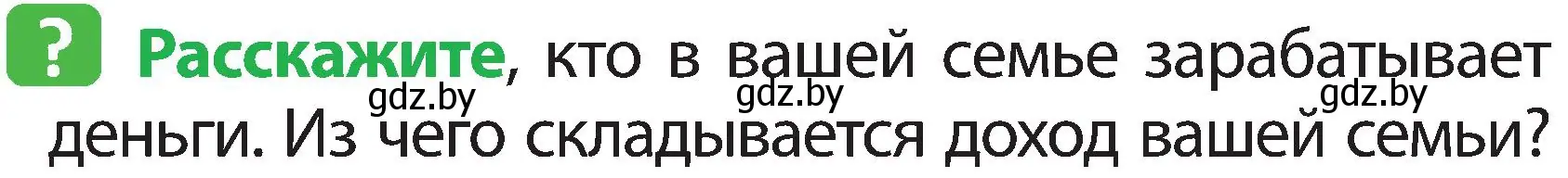 ? Расскажите, кто в вашей семье зарабатывает деньги. Из чего складывается доход вашей семьи?

gdz.by gdz.by gdz.by